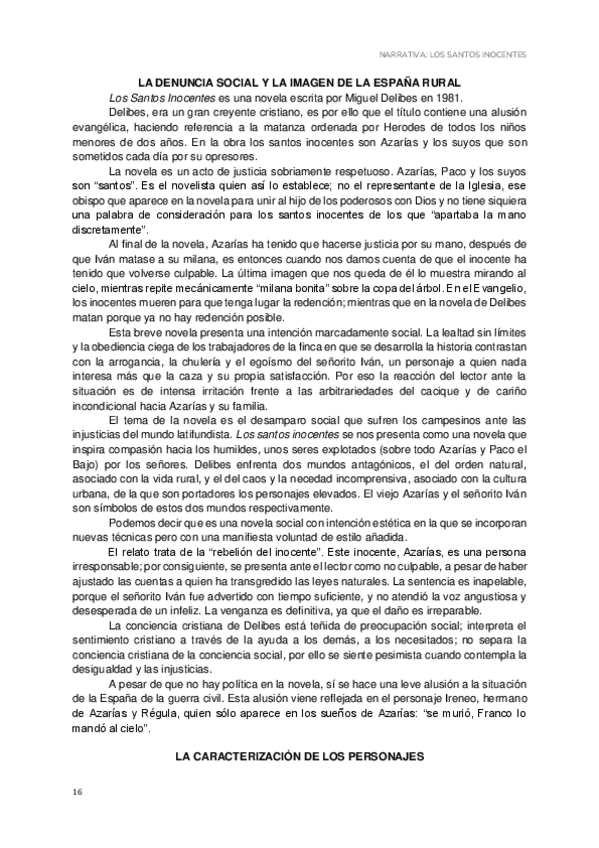 NARRATIVA: LOS SANTOS INOCENTES

LA DENUNCIA SOCIAL Y LA IMAGEN DE LA ESPAÑA RURAL

Los Santos Inocentes es una novela escrita por Miguel Delibes en 1981.

Delibes, era un gran creyente cristiano, es por ello que el título contiene una alusión evangélica, haciendo referencia a la matanza ordenada por Herodes de todos los niños menores de dos años. En la obra los santos inocentes son Azarías y los suyos que son sometidos cada día por su opresores.

La novela es un acto de justicia sobriamente respetuoso. Azarías, Paco y los suyos son "santos". Es el novelista quien así lo establece; no el representante de la Iglesia, ese obispo que aparece en la novela para unir al hijo de los poderosos con Dios y no tiene siquiera una palabra de consideración para los santos inocentes de los que "apartaba la mano discretamente".

Al final de la novela, Azarías ha tenido que hacerse justicia por su mano, después de que Iván matase a su milana, es entonces cuando nos damos cuenta de que el inocente ha tenido que volverse culpable. La última imagen que nos queda de él lo muestra mirando al cielo, mientras repite mecánicamente "milana bonita" sobre la copa del árbol. En el Evangelio, los inocentes mueren para que tenga lugar la redención; mientras que en la novela de Delibes matan porque ya no hay redención posible.

Esta breve novela presenta una intención marcadamente social. La lealtad sin límites y la obediencia ciega de los trabajadores de la finca en que se desarrolla la historia contrastan con la arrogancia, la chulería y el egoísmo del señorito Iván, un personaje a quien nada interesa más que la caza y su propia satisfacción. Por eso la reacción del lector ante la situación es de intensa irritación frente a las arbitrariedades del cacique y de cariño incondicional hacia Azarías y su familia.

El tema de la novela es el desamparo social que sufren los campesinos ante las injusticias del mundo latifundista. Los santos inocentes se nos presenta como una novela que inspira compasión hacia los humildes, unos seres explotados (sobre todo Azarías y Paco el Bajo) por los señores. Delibes enfrenta dos mundos antagónicos, el del orden natural, asociado con la vida rural, y el del caos y la necedad incomprensiva, asociado con la cultura urbana, de la que son portadores los personajes elevados. El viejo Azarías y el señorito Iván son símbolos de estos dos mundos respectivamente.

Podemos decir que es una novela social con intención estética en la que se incorporan nuevas técnicas pero con una manifiesta voluntad de estilo añadida.

El relato trata de la "rebelión del inocente". Este inocente, Azarías, es una persona irresponsable; por consiguiente, se presenta ante el lector como no culpable, a pesar de haber ajustado las cuentas a quien ha transgredido las leyes naturales. La sentencia es inapelable, porque el señorito Iván fue advertido con tiempo suficiente, y no atendió la voz angustiosa y desesperada de un infeliz. La venganza es definitiva, ya que el daño es irreparable.

La conciencia cristiana de Delibes está teñida de preocupación social; interpreta el sentimiento cristiano a través de la ayuda a los demás, a los necesitados; no separa la conciencia cristiana de la conciencia social, por ello se siente pesimista cuando contempla la desigualdad y las injusticias.

A pesar de que no hay política en la novela, sí se hace una leve alusión a la situación de la España de la guerra civil. Esta alusión viene reflejada en el personaje Ireneo, hermano de Azarías y Régula, quien sólo aparece en los sueños de Azarías: "se murió, Franco lo mandó al cielo".

LA CARACTERIZACIÓN DE LOS PERSONAJES

16